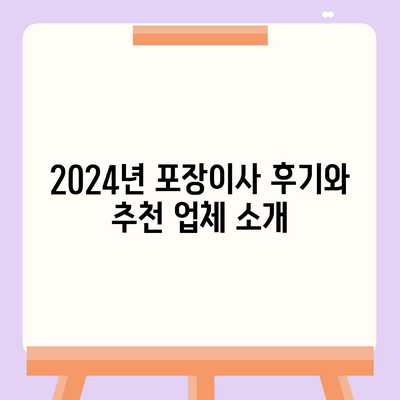 2024년 포장이사 후기와 추천 업체 소개